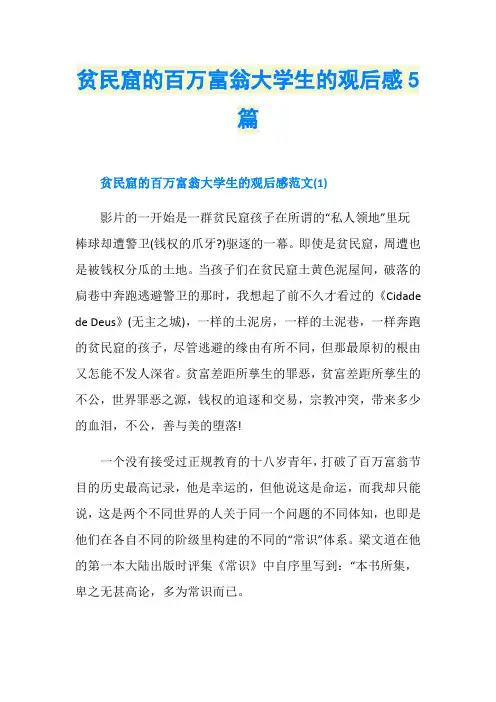 贫民窟的百万富翁大学生的观后感5篇

贫民窟的百万富翁大学生的观后感范文(1)

影片的一开始是一群贫民窟孩子在所谓的“私人领地”里玩棒球却遭警卫(钱权的爪牙?)驱逐的一幕。即使是贫民窟，周遭也是被钱权分瓜的土地。当孩子们在贫民窟土黄色泥屋间，破落的扁巷中奔跑逃避警卫的那时，我想起了前不久才看过的《Cidade de Deus》(无主之城)，一样的土泥房，一样的土泥巷，一样奔跑的贫民窟的孩子，尽管逃避的缘由有所不同，但那最原初的根由又怎能不发人深省。贫富差距所孳生的罪恶，贫富差距所孳生的不公，世界罪恶之源，钱权的追逐和交易，宗教冲突，带来多少的血泪，不公，善与美的堕落!

一个没有接受过正规教育的十八岁青年，打破了百万富翁节目的历史最高记录，他是幸运的，但他说这是命运，而我却只能说，这是两个不同世界的人关于同一个问题的不同体知，也即是他们在各自不同的阶级里构建的不同的“常识”体系。梁文道在他的第一本大陆出版时评集《常识》中自序里写到：“本书所集，卑之无甚高论，多为常识而已。